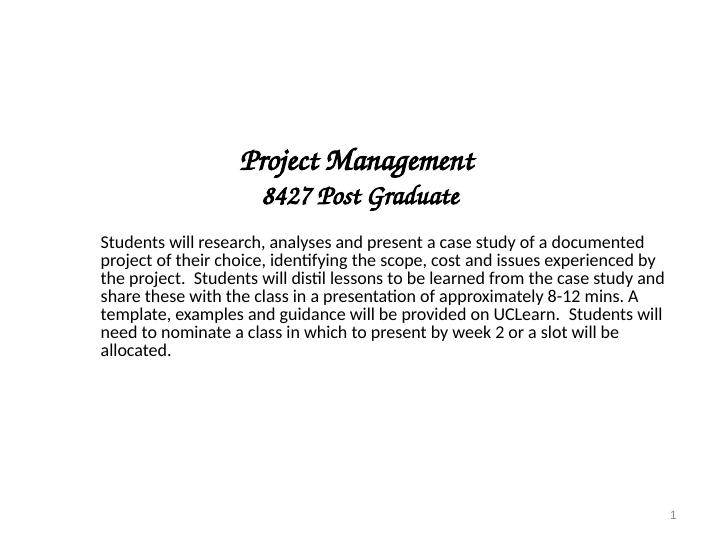 Project Management
8427 Post Graduate

Students will research, analyses and present a case study of a documented project of their choice, identifying the scope, cost and issues experienced by the project.  Students will distil lessons to be learned from the case study and share these with the class in a presentation of approximately 8-12 mins. A template, examples and guidance will be provided on UCLearn.  Students will need to nominate a class in which to present by week 2 or a slot will be allocated.

1